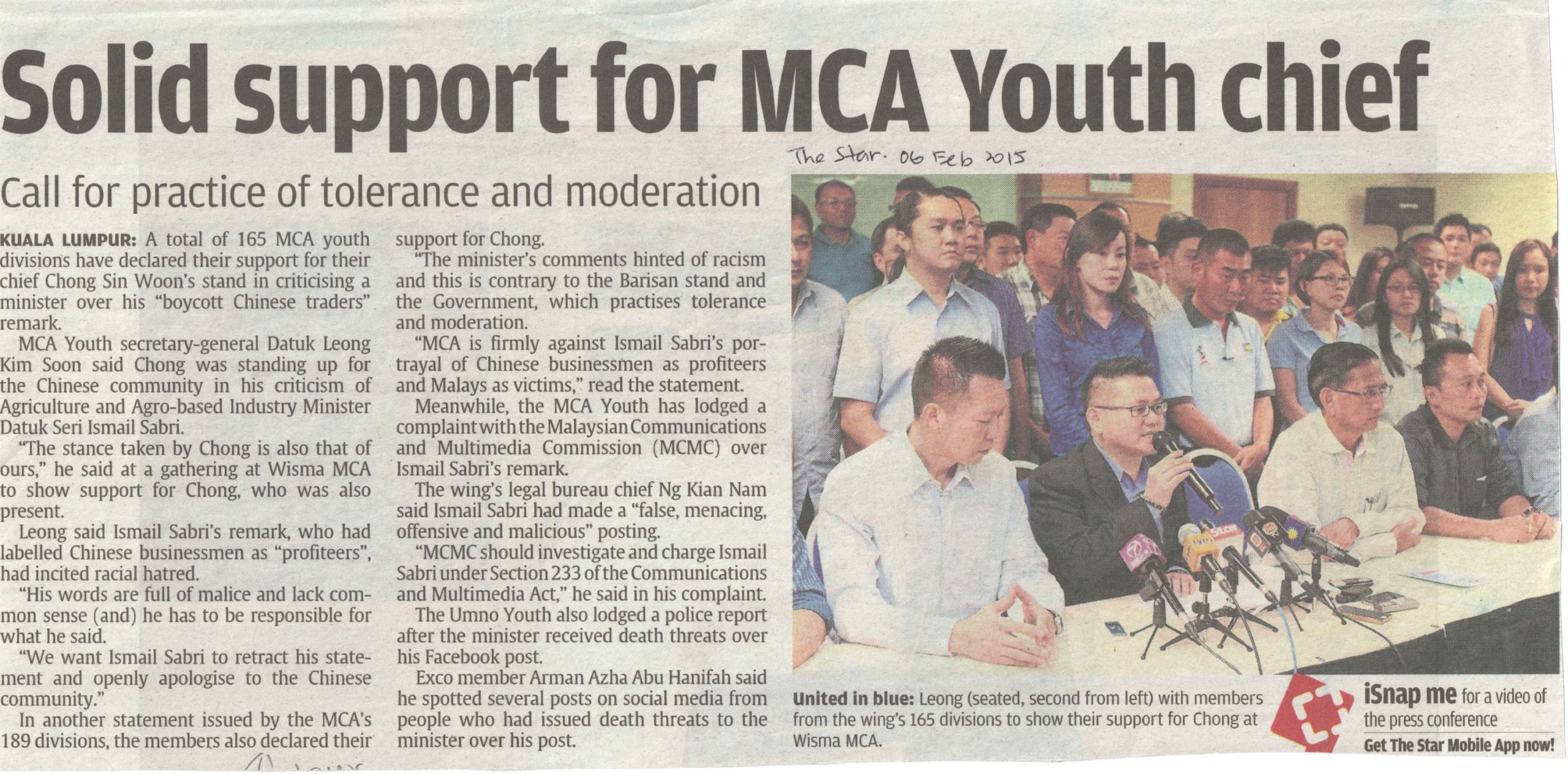 Solid support for MCA Youth chief

The Star. 06 Feb 2015

Call for practice of tolerance and moderation

KUALA LUMPUR: A total of 165 MCA youth divisions have declared their support for their chief Chong Sin Woon's stand in criticising a minister over his "boycott Chinese traders" remark.

MCA Youth secretary-general Datuk Leong Kim Soon said Chong was standing up for the Chinese community in his criticism of Agriculture and Agro-based Industry Minister Datuk Seri Ismail Sabri.

"The stance taken by Chong is also that of ours," he said at a gathering at Wisma MCA to show support for Chong, who was also present.

Leong said Ismail Sabri's remark, who had labelled Chinese businessmen as "profiteers", had incited racial hatred.

"His words are full of malice and lack common sense (and) he has to be responsible for what he said.

"We want Ismail Sabri to retract his statement and openly apologise to the Chinese community."

In another statement issued by the MCA's 189 divisions, the members also declared their support for Chong.

"The minister's comments hinted of racism and this is contrary to the Barisan stand and the Government, which practises tolerance and moderation.

"MCA is firmly against Ismail Sabri's portrayal of Chinese businessmen as profiteers and Malays as victims," read the statement.

Meanwhile, the MCA Youth has lodged a complaint with the Malaysian Communications and Multimedia Commission (MCMC) over Ismail Sabri's remark.

The wing's legal bureau chief Ng Kian Nam said Ismail Sabri had made a "false, menacing, offensive and malicious" posting.

"MCMC should investigate and charge Ismail Sabri under Section 233 of the Communications and Multimedia Act," he said in his complaint.

The Umno Youth also lodged a police report after the minister received death threats over his Facebook post.

Exco member Arman Azha Abu Hanifah said he spotted several posts on social media from people who had issued death threats to the minister over his post.

United in blue: Leong (seated, second from left) with members from the wing's 165 divisions to show their support for Chong at Wisma MCA.

iSnap me for a video of the press conference
Get The Star Mobile App now!